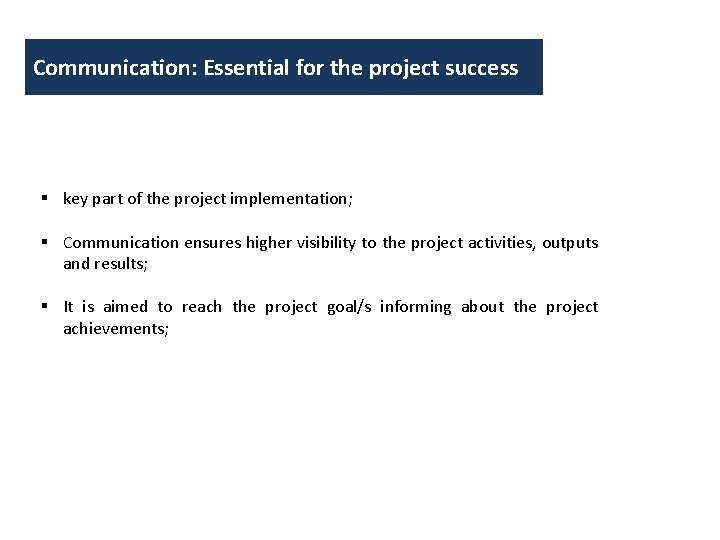 Communication: Essential for the project success

▪ key part of the project implementation;

▪ Communication ensures higher visibility to the project activities, outputs and results;

▪ It is aimed to reach the project goal/s informing about the project achievements;